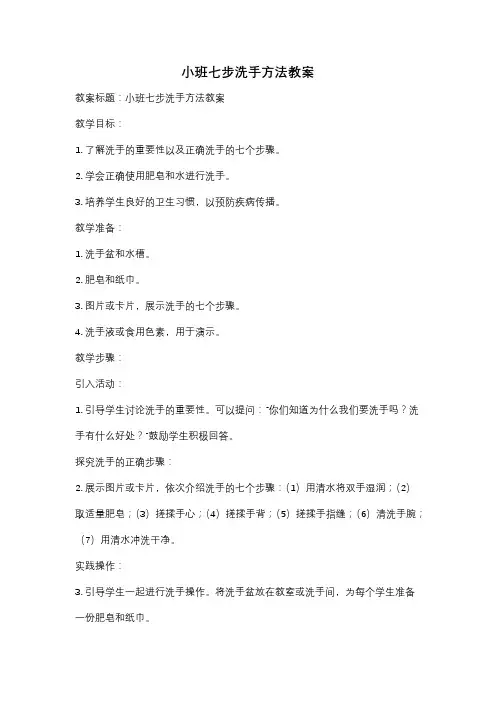 小班七步洗手方法教案

教案标题：小班七步洗手方法教案

教学目标：

1. 了解洗手的重要性以及正确洗手的七个步骤。

2. 学会正确使用肥皂和水进行洗手。

3. 培养学生良好的卫生习惯，以预防疾病传播。

教学准备：

1. 洗手盆和水槽。

2. 肥皂和纸巾。

3. 图片或卡片，展示洗手的七个步骤。

4. 洗手液或食用色素，用于演示。

教学步骤：

引入活动：

1. 引导学生讨论洗手的重要性。可以提问："你们知道为什么我们要洗手吗？洗手有什么好处？"鼓励学生积极回答。

探究洗手的正确步骤：

2. 展示图片或卡片，依次介绍洗手的七个步骤：（1）用清水将双手湿润；（2）取适量肥皂；（3）搓揉手心；（4）搓揉手背；（5）搓揉手指缝；（6）清洗手腕；（7）用清水冲洗干净。

实践操作：

3. 引导学生一起进行洗手操作。将洗手盆放在教室或洗手间，为每个学生准备一份肥皂和纸巾。